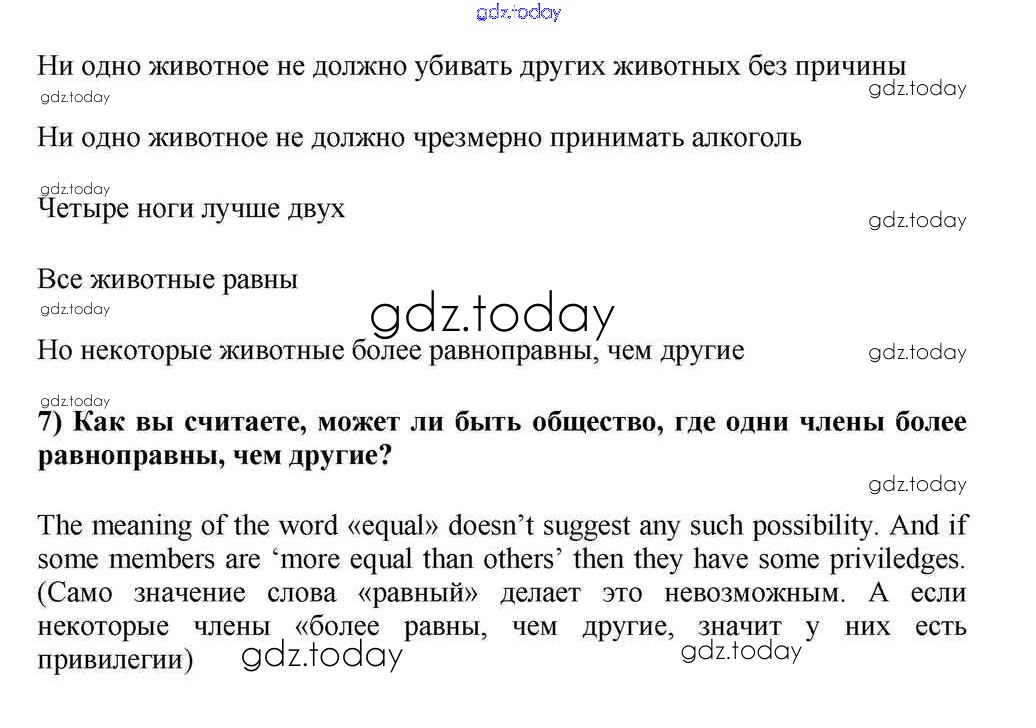 Ни одно животное не должно убивать других животных без причины

Ни одно животное не должно чрезмерно принимать алкоголь

Четыре ноги лучше двух

Все животные равны

Но некоторые животные более равноправны, чем другие

7) Как вы считаете, может ли быть общество, где одни члены более равноправны, чем другие?

The meaning of the word «equal» doesn't suggest any such possibility. And if some members are 'more equal than others' then they have some priviledges. (Само значение слова «равный» делает это невозможным. А если некоторые члены «более равны, чем другие, значит у них есть привилегии)

gdz.today